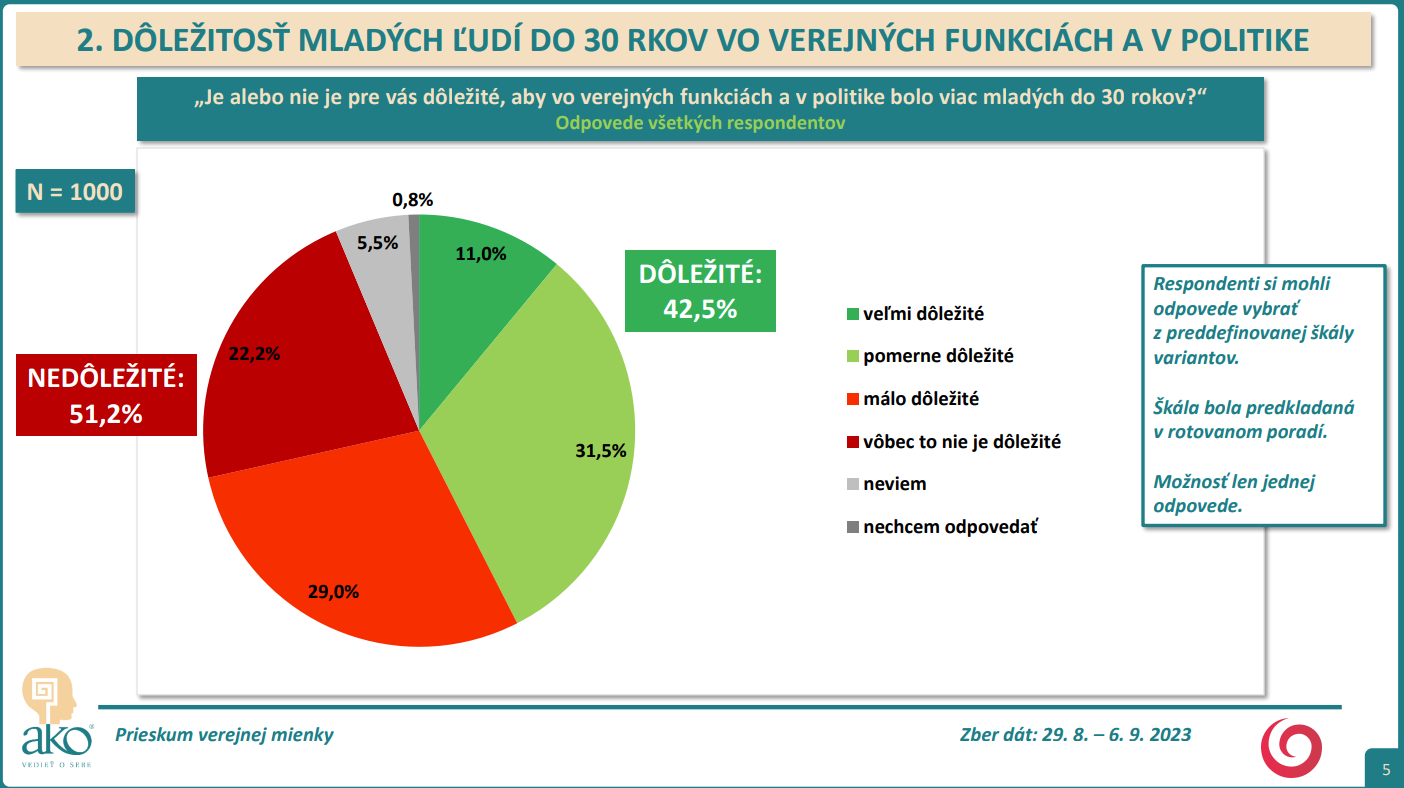 2. DÔLEŽITOSŤ MLADÝCH ĽUDÍ DO 30 RKOV VO VEREJNÝCH FUNKCIÁCH A V POLITIKE

„Je alebo nie je pre vás dôležité, aby vo verejných funkciách a v politike bolo viac mladých do 30 rokov?“
Odpovede všetkých respondentov

N = 1000

0,8%
5,5%
11,0%
22,2%
31,5%
29,0%

DÔLEŽITÉ:
42,5%

NEDÔLEŽITÉ:
51,2%

veľmi dôležité
pomerne dôležité
málo dôležité
vôbec to nie je dôležité
neviem
nechcem odpovedať

Respondenti si mohli odpovede vybrať z preddefinovanej škály variantov.

Škála bola predkladaná v rotovanom poradí.

Možnosť len jednej odpovede.

ako
VEDIEŤ O SEBE

Prieskum verejnej mienky

Zber dát: 29. 8. – 6. 9. 2023

5